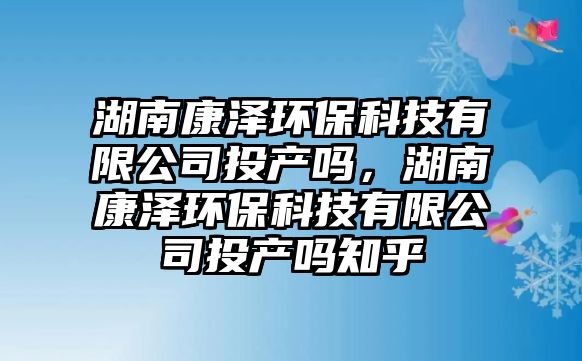 湖南康泽环保科技有限公司投产吗，湖南康泽环保科技有限公司投产吗知乎